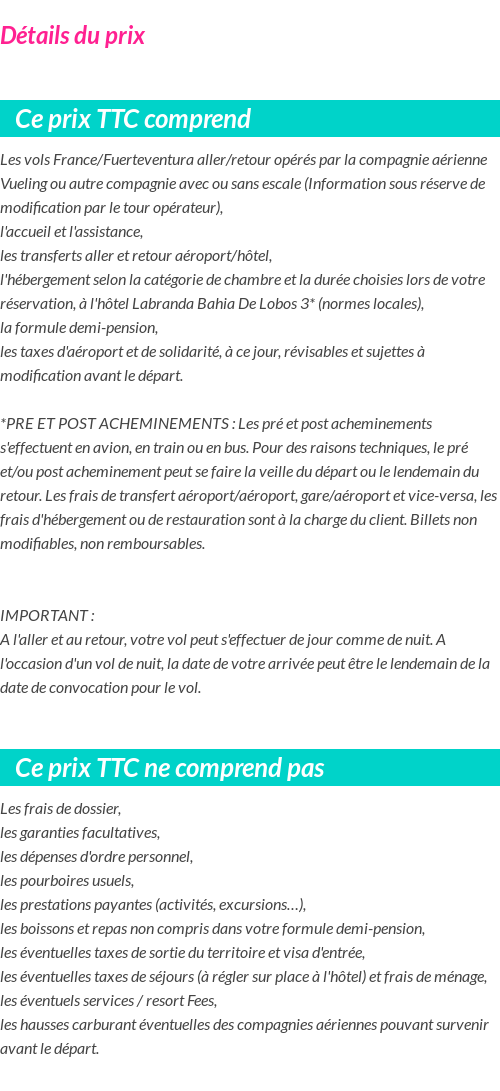 Détails du prix

Ce prix TTC comprend

Les vols France/Fuerteventura aller/retour opérés par la compagnie aérienne Vueling ou autre compagnie avec ou sans escale (Information sous réserve de modification par le tour opérateur),
l'accueil et l'assistance,
les transferts aller et retour aéroport/hôtel,
l'hébergement selon la catégorie de chambre et la durée choisies lors de votre réservation, à l'hôtel Labranda Bahia De Lobos 3* (normes locales),
la formule demi-pension,
les taxes d'aéroport et de solidarité, à ce jour, révisables et sujettes à modification avant le départ.

*PRE ET POST ACHEMINEMENTS : Les pré et post acheminements s'effectuent en avion, en train ou en bus. Pour des raisons techniques, le pré et/ou post acheminement peut se faire la veille du départ ou le lendemain du retour. Les frais de transfert aéroport/aéroport, gare/aéroport et vice-versa, les frais d'hébergement ou de restauration sont à la charge du client. Billets non modifiables, non remboursables.

IMPORTANT :
A l'aller et au retour, votre vol peut s'effectuer de jour comme de nuit. A l'occasion d'un vol de nuit, la date de votre arrivée peut être le lendemain de la date de convocation pour le vol.

Ce prix TTC ne comprend pas

Les frais de dossier,
les garanties facultatives,
les dépenses d'ordre personnel,
les pourboires usuels,
les prestations payantes (activités, excursions…),
les boissons et repas non compris dans votre formule demi-pension,
les éventuelles taxes de sortie du territoire et visa d'entrée,
les éventuelles taxes de séjours (à régler sur place à l'hôtel) et frais de ménage,
les éventuels services / resort Fees,
les hausses carburant éventuelles des compagnies aériennes pouvant survenir avant le départ.